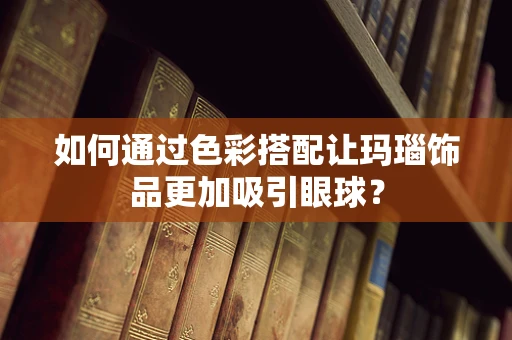 如何通过色彩搭配让玛瑙饰品更加吸引眼球？